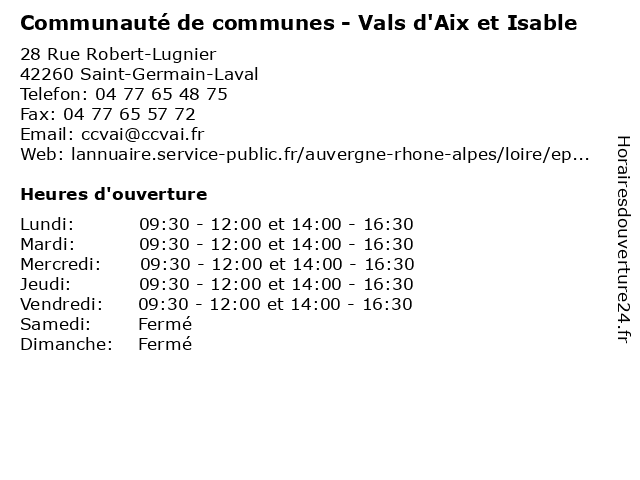 Communauté de communes - Vals d'Aix et Isable

28 Rue Robert-Lugnier
42260 Saint-Germain-Laval
Telefon: 04 77 65 48 75
Fax: 04 77 65 57 72
Email: ccvai@ccvai.fr
Web: lannuaire.service-public.fr/auvergne-rhone-alpes/loire/ep...

Heures d'ouverture

| | |
|---|---|
| Lundi: | 09:30 - 12:00 et 14:00 - 16:30 |
| Mardi: | 09:30 - 12:00 et 14:00 - 16:30 |
| Mercredi: | 09:30 - 12:00 et 14:00 - 16:30 |
| Jeudi: | 09:30 - 12:00 et 14:00 - 16:30 |
| Vendredi: | 09:30 - 12:00 et 14:00 - 16:30 |
| Samedi: | Fermé |
| Dimanche: | Fermé |

Horairesdouverture24.fr